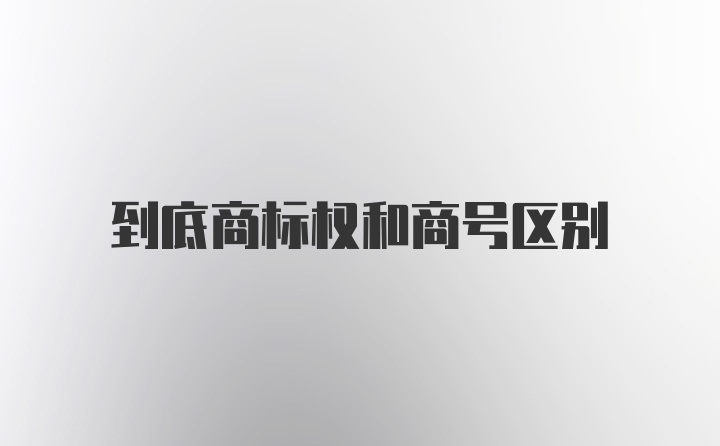 到底商标权和商号区别